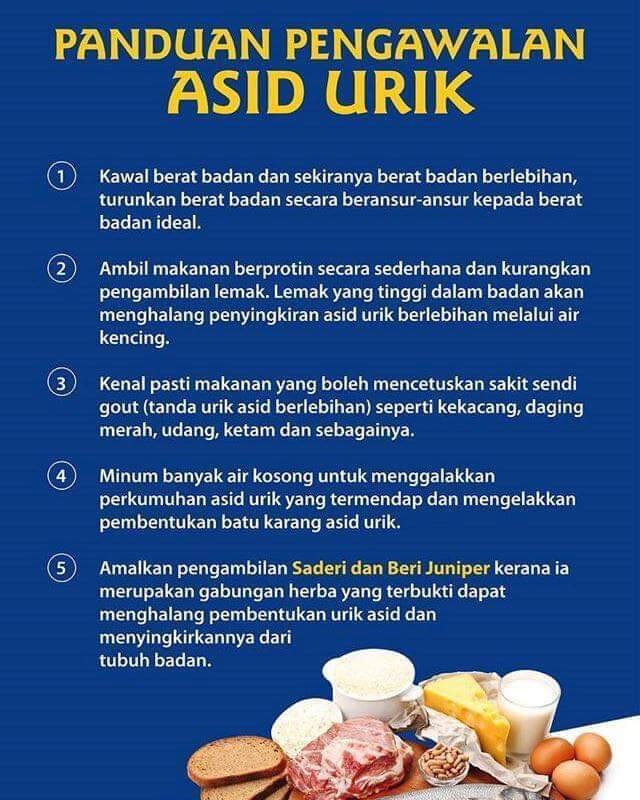 PANDUAN PENGAWALAN
ASID URIK

1 Kawal berat badan dan sekiranya berat badan berlebihan, turunkan berat badan secara beransur-ansur kepada berat badan ideal.

2 Ambil makanan berprotin secara sederhana dan kurangkan pengambilan lemak. Lemak yang tinggi dalam badan akan menghalang penyingkiran asid urik berlebihan melalui air kencing.

3 Kenal pasti makanan yang boleh mencetuskan sakit sendi gout (tanda urik asid berlebihan) seperti kekacang, daging merah, udang, ketam dan sebagainya.

4 Minum banyak air kosong untuk menggalakkan perkumuhan asid urik yang termendap dan mengelakkan pembentukan batu karang asid urik.

5 Amalkan pengambilan Saderi dan Beri Juniper kerana ia merupakan gabungan herba yang terbukti dapat menghalang pembentukan urik asid dan menyingkirkannya dari tubuh badan.